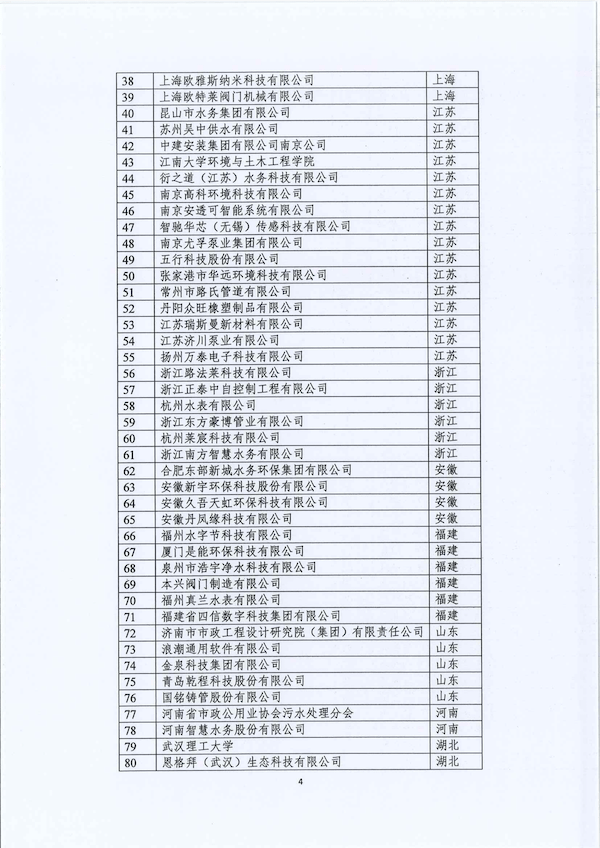 | 38 | 上海欧雅斯纳米科技有限公司 | 上海 |
|---|---|---|
| 39 | 上海欧特莱阀门机械有限公司 | 上海 |
| 40 | 昆山市水务集团有限公司 | 江苏 |
| 41 | 苏州吴中供水有限公司 | 江苏 |
| 42 | 中建安装集团有限公司南京公司 | 江苏 |
| 43 | 江南大学环境与土木工程学院 | 江苏 |
| 44 | 衍之道（江苏）水务科技有限公司 | 江苏 |
| 45 | 南京高科环境科技有限公司 | 江苏 |
| 46 | 南京安透可智能系统有限公司 | 江苏 |
| 47 | 智驰华芯（无锡）传感科技有限公司 | 江苏 |
| 48 | 南京尤孚泵业集团有限公司 | 江苏 |
| 49 | 五行科技股份有限公司 | 江苏 |
| 50 | 张家港市华远环境科技有限公司 | 江苏 |
| 51 | 常州市路氏管道有限公司 | 江苏 |
| 52 | 丹阳众旺橡塑制品有限公司 | 江苏 |
| 53 | 江苏瑞斯曼新材料有限公司 | 江苏 |
| 54 | 江苏济川泵业有限公司 | 江苏 |
| 55 | 扬州万泰电子科技有限公司 | 江苏 |
| 56 | 浙江路法莱科技有限公司 | 浙江 |
| 57 | 浙江正泰中自控制工程有限公司 | 浙江 |
| 58 | 杭州水表有限公司 | 浙江 |
| 59 | 浙江东方豪博管业有限公司 | 浙江 |
| 60 | 杭州莱宸科技有限公司 | 浙江 |
| 61 | 浙江南方智慧水务有限公司 | 浙江 |
| 62 | 合肥东部新城水务环保集团有限公司 | 安徽 |
| 63 | 安徽新宇环保科技股份有限公司 | 安徽 |
| 64 | 安徽久吾天虹环保科技有限公司 | 安徽 |
| 65 | 安徽丹凤缘科技有限公司 | 安徽 |
| 66 | 福州水字节科技有限公司 | 福建 |
| 67 | 厦门是能环保科技有限公司 | 福建 |
| 68 | 泉州市浩宇净水科技有限公司 | 福建 |
| 69 | 本兴阀门制造有限公司 | 福建 |
| 70 | 福州真兰水表有限公司 | 福建 |
| 71 | 福建省四信数字科技集团有限公司 | 福建 |
| 72 | 济南市市政工程设计研究院（集团）有限责任公司 | 山东 |
| 73 | 浪潮通用软件有限公司 | 山东 |
| 74 | 金泉科技集团有限公司 | 山东 |
| 75 | 青岛乾程科技股份有限公司 | 山东 |
| 76 | 国铭铸管股份有限公司 | 山东 |
| 77 | 河南省市政公用业协会污水处理分会 | 河南 |
| 78 | 河南智慧水务股份有限公司 | 河南 |
| 79 | 武汉理工大学 | 湖北 |
| 80 | 恩格拜（武汉）生态科技有限公司 | 湖北 |

4